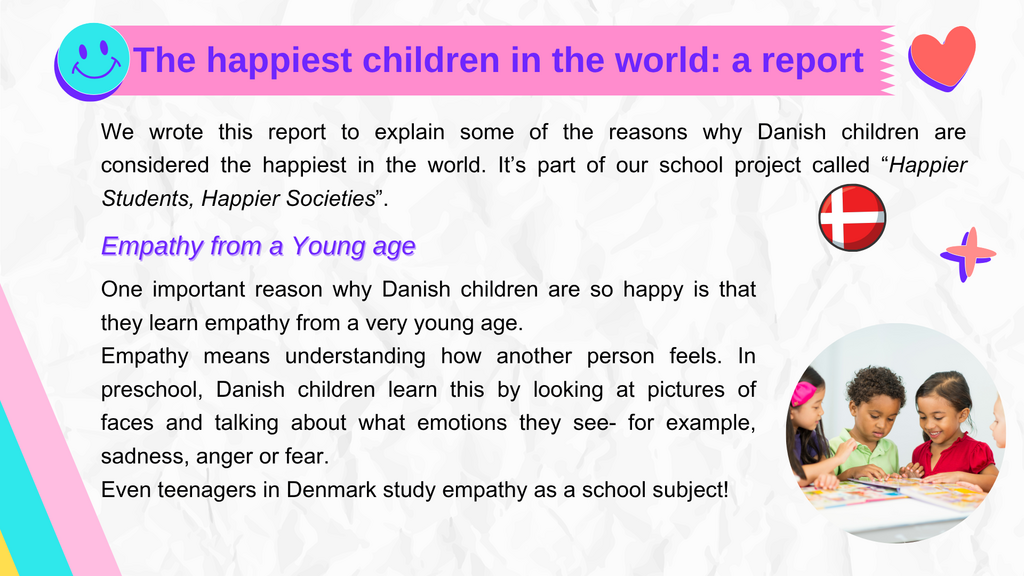 The happiest children in the world: a report

We wrote this report to explain some of the reasons why Danish children are considered the happiest in the world. It's part of our school project called "Happier Students, Happier Societies".

Empathy from a Young age

One important reason why Danish children are so happy is that they learn empathy from a very young age.

Empathy means understanding how another person feels. In preschool, Danish children learn this by looking at pictures of faces and talking about what emotions they see- for example, sadness, anger or fear.

Even teenagers in Denmark study empathy as a school subject!